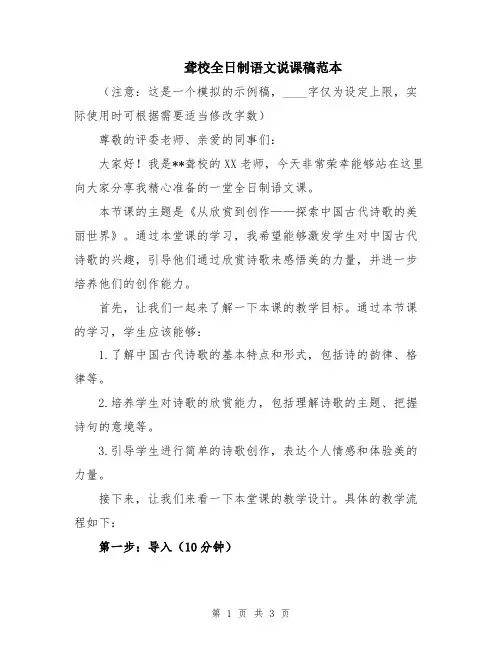 聋校全日制语文说课稿范本

（注意：这是一个模拟的示例稿，____字仅为设定上限，实际使用时可根据需要适当修改字数）

尊敬的评委老师、亲爱的同事们：

大家好！我是**聋校的XX老师，今天非常荣幸能够站在这里向大家分享我精心准备的一堂全日制语文课。

本节课的主题是《从欣赏到创作——探索中国古代诗歌的美丽世界》。通过本堂课的学习，我希望能够激发学生对中国古代诗歌的兴趣，引导他们通过欣赏诗歌来感悟美的力量，并进一步培养他们的创作能力。

首先，让我们一起来了解一下本课的教学目标。通过本节课的学习，学生应该能够：

1.了解中国古代诗歌的基本特点和形式，包括诗的韵律、格律等。

2.培养学生对诗歌的欣赏能力，包括理解诗歌的主题、把握诗句的意境等。

3.引导学生进行简单的诗歌创作，表达个人情感和体验美的力量。

接下来，让我们来看一下本堂课的教学设计。具体的教学流程如下：

第一步：导入（10分钟）

第 1 页 共 3 页